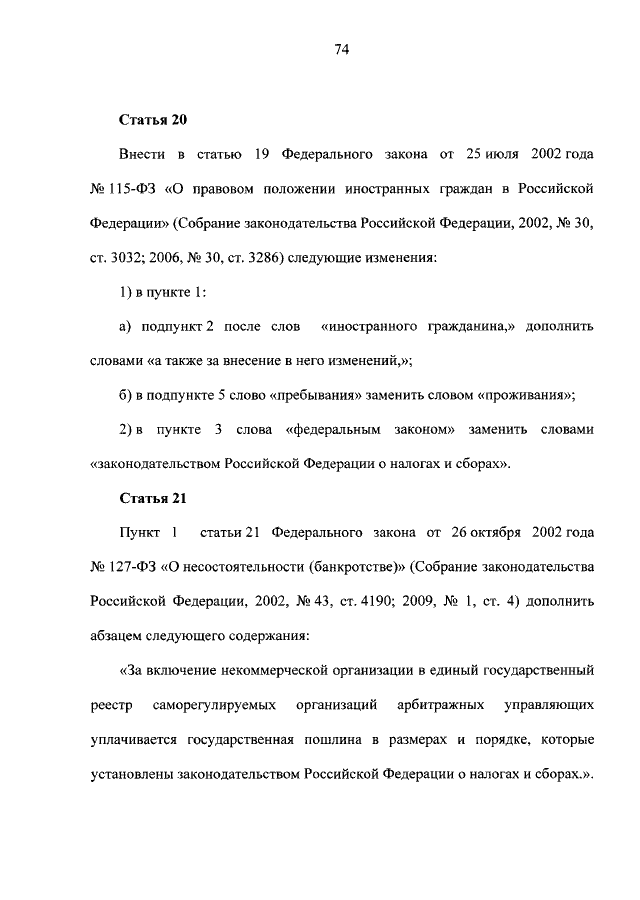 74

Статья 20

Внести в статью 19 Федерального закона от 25 июля 2002 года № 115-ФЗ «О правовом положении иностранных граждан в Российской Федерации» (Собрание законодательства Российской Федерации, 2002, № 30, ст. 3032; 2006, № 30, ст. 3286) следующие изменения:

1) в пункте 1:

а) подпункт 2 после слов «иностранного гражданина,» дополнить словами «а также за внесение в него изменений,»;

б) в подпункте 5 слово «пребывания» заменить словом «проживания»;

2) в пункте 3 слова «федеральным законом» заменить словами «законодательством Российской Федерации о налогах и сборах».

Статья 21

Пункт 1 статьи 21 Федерального закона от 26 октября 2002 года № 127-ФЗ «О несостоятельности (банкротстве)» (Собрание законодательства Российской Федерации, 2002, № 43, ст. 4190; 2009, № 1, ст. 4) дополнить абзацем следующего содержания:

«За включение некоммерческой организации в единый государственный реестр саморегулируемых организаций арбитражных управляющих уплачивается государственная пошлина в размерах и порядке, которые установлены законодательством Российской Федерации о налогах и сборах.».